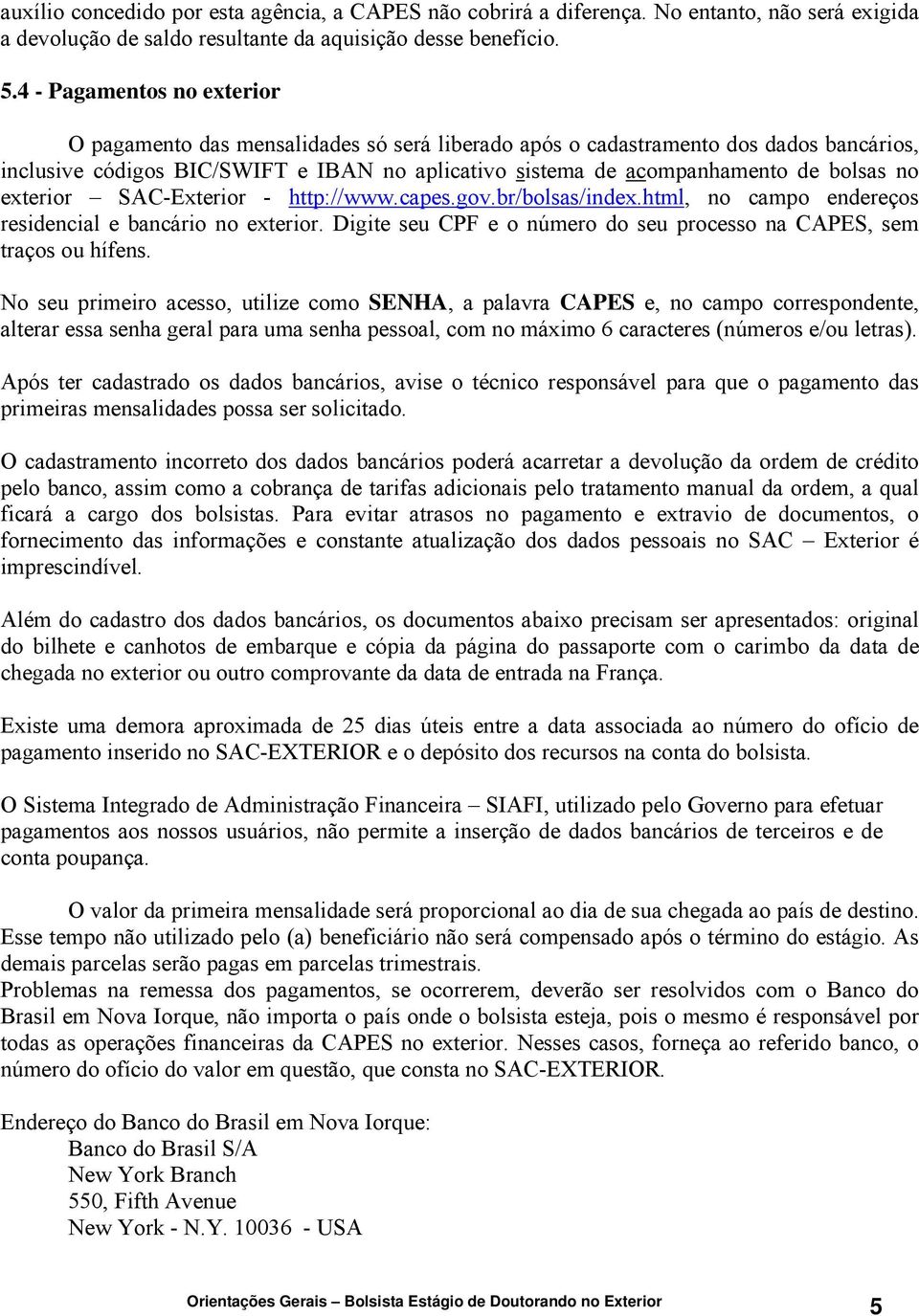 auxílio concedido por esta agência, a CAPES não cobrirá a diferença. No entanto, não será exigida a devolução de saldo resultante da aquisição desse benefício.

5.4 - Pagamentos no exterior

O pagamento das mensalidades só será liberado após o cadastramento dos dados bancários, inclusive códigos BIC/SWIFT e IBAN no aplicativo sistema de acompanhamento de bolsas no exterior – SAC-Exterior - http://www.capes.gov.br/bolsas/index.html, no campo endereços residencial e bancário no exterior. Digite seu CPF e o número do seu processo na CAPES, sem traços ou hífens.

No seu primeiro acesso, utilize como SENHA, a palavra CAPES e, no campo correspondente, alterar essa senha geral para uma senha pessoal, com no máximo 6 caracteres (números e/ou letras).

Após ter cadastrado os dados bancários, avise o técnico responsável para que o pagamento das primeiras mensalidades possa ser solicitado.

O cadastramento incorreto dos dados bancários poderá acarretar a devolução da ordem de crédito pelo banco, assim como a cobrança de tarifas adicionais pelo tratamento manual da ordem, a qual ficará a cargo dos bolsistas. Para evitar atrasos no pagamento e extravio de documentos, o fornecimento das informações e constante atualização dos dados pessoais no SAC – Exterior é imprescindível.

Além do cadastro dos dados bancários, os documentos abaixo precisam ser apresentados: original do bilhete e canhotos de embarque e cópia da página do passaporte com o carimbo da data de chegada no exterior ou outro comprovante da data de entrada na França.

Existe uma demora aproximada de 25 dias úteis entre a data associada ao número do ofício de pagamento inserido no SAC-EXTERIOR e o depósito dos recursos na conta do bolsista.

O Sistema Integrado de Administração Financeira – SIAFI, utilizado pelo Governo para efetuar pagamentos aos nossos usuários, não permite a inserção de dados bancários de terceiros e de conta poupança.

O valor da primeira mensalidade será proporcional ao dia de sua chegada ao país de destino. Esse tempo não utilizado pelo (a) beneficiário não será compensado após o término do estágio. As demais parcelas serão pagas em parcelas trimestrais.
Problemas na remessa dos pagamentos, se ocorrerem, deverão ser resolvidos com o Banco do Brasil em Nova Iorque, não importa o país onde o bolsista esteja, pois o mesmo é responsável por todas as operações financeiras da CAPES no exterior. Nesses casos, forneça ao referido banco, o número do ofício do valor em questão, que consta no SAC-EXTERIOR.

Endereço do Banco do Brasil em Nova Iorque:
Banco do Brasil S/A
New York Branch
550, Fifth Avenue
New York - N.Y. 10036 - USA

Orientações Gerais – Bolsista Estágio de Doutorando no Exterior 5